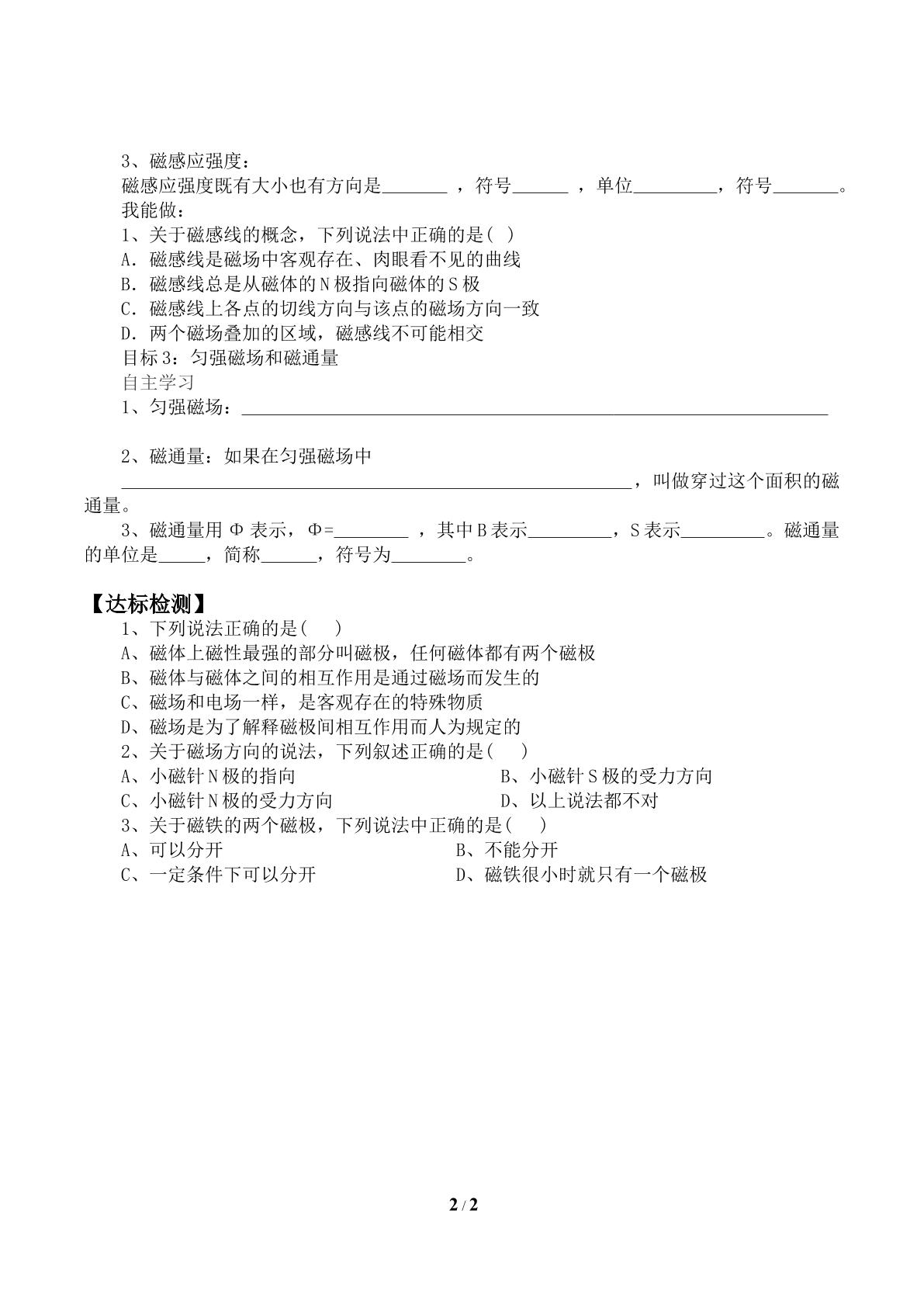 3、磁感应强度：

磁感应强度既有大小也有方向是____，符号____，单位____，符号____。

我能做：

1、关于磁感线的概念，下列说法中正确的是( )

A．磁感线是磁场中客观存在、肉眼看不见的曲线

B．磁感线总是从磁体的N极指向磁体的S极

C．磁感线上各点的切线方向与该点的磁场方向一致

D．两个磁场叠加的区域，磁感线不可能相交

目标3：匀强磁场和磁通量

自主学习

1、匀强磁场：____

2、磁通量：如果在匀强磁场中____，叫做穿过这个面积的磁通量。

3、磁通量用Φ表示，Φ=____，其中B表示____，S表示____。磁通量的单位是____，简称____，符号为____。

【达标检测】

1、下列说法正确的是( )

A、磁体上磁性最强的部分叫磁极，任何磁体都有两个磁极

B、磁体与磁体之间的相互作用是通过磁场而发生的

C、磁场和电场一样，是客观存在的特殊物质

D、磁场是为了解释磁极间相互作用而人为规定的

2、关于磁场方向的说法，下列叙述正确的是( )

A、小磁针N极的指向 B、小磁针S极的受力方向

C、小磁针N极的受力方向 D、以上说法都不对

3、关于磁铁的两个磁极，下列说法中正确的是( )

A、可以分开 B、不能分开

C、一定条件下可以分开 D、磁铁很小时就只有一个磁极

2 / 2